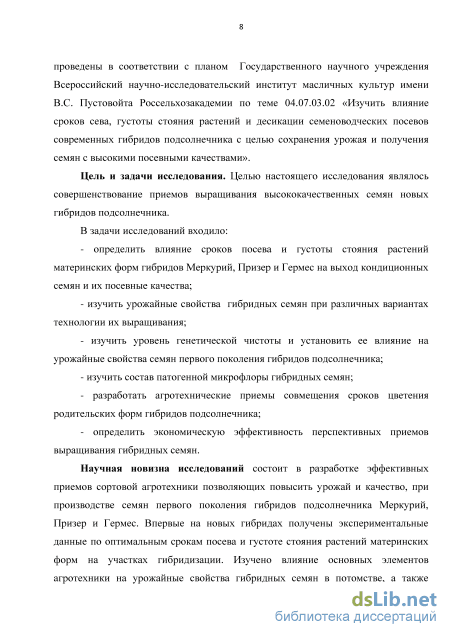 8

проведены в соответствии с планом Государственного научного учреждения Всероссийский научно-исследовательский институт масличных культур имени В.С. Пустовойта Россельхозакадемии по теме 04.07.03.02 «Изучить влияние сроков сева, густоты стояния растений и десикации семеноводческих посевов современных гибридов подсолнечника с целью сохранения урожая и получения семян с высокими посевными качествами».

Цель и задачи исследования. Целью настоящего исследования являлось совершенствование приемов выращивания высококачественных семян новых гибридов подсолнечника.

В задачи исследований входило:

- определить влияние сроков посева и густоты стояния растений материнских форм гибридов Меркурий, Призер и Гермес на выход кондиционных семян и их посевные качества;

- изучить урожайные свойства гибридных семян при различных вариантах технологии их выращивания;

- изучить уровень генетической чистоты и установить ее влияние на урожайные свойства семян первого поколения гибридов подсолнечника;

- изучить состав патогенной микрофлоры гибридных семян;

- разработать агротехнические приемы совмещения сроков цветения родительских форм гибридов подсолнечника;

- определить экономическую эффективность перспективных приемов выращивания гибридных семян.

Научная новизна исследований состоит в разработке эффективных приемов сортовой агротехники позволяющих повысить урожай и качество, при производстве семян первого поколения гибридов подсолнечника Меркурий, Призер и Гермес. Впервые на новых гибридах получены экспериментальные данные по оптимальным срокам посева и густоте стояния растений материнских форм на участках гибридизации. Изучено влияние основных элементов агротехники на урожайные свойства гибридных семян в потомстве, а также

dsLib.net
библиотека диссертаций